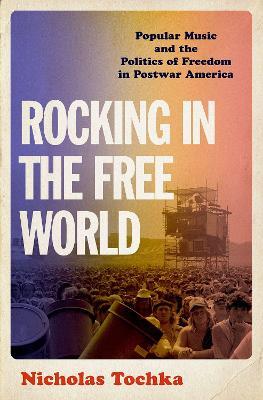 Popular Music and the Politics of Freedom in Postwar America

ROCKING IN THE FREE WORLD

Nicholas Tochka